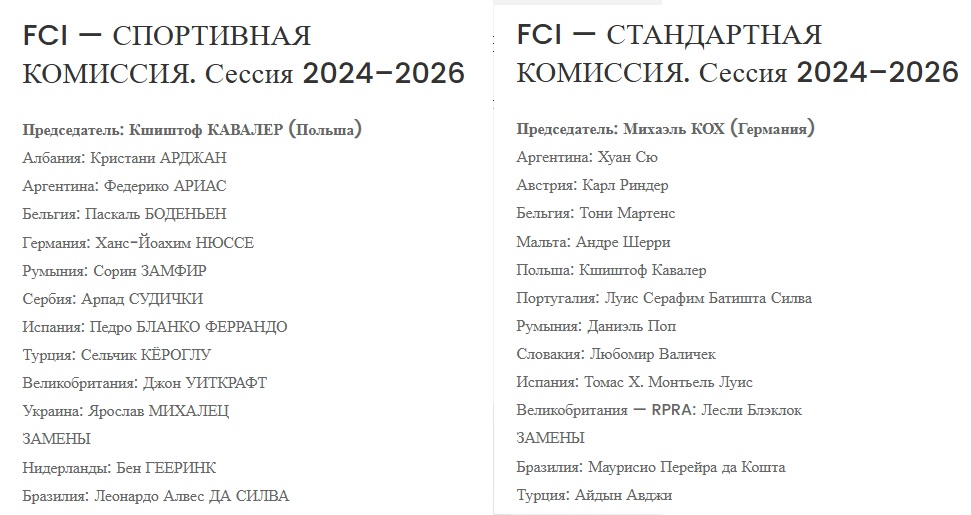 FCI — СПОРТИВНАЯ КОМИССИЯ. Сессия 2024–2026

Председатель: Кшиштоф КАВАЛЕР (Польша)

Албания: Кристани АРДЖАН

Аргентина: Федерико АРИАС

Бельгия: Паскаль БОДЕНЬЕН

Германия: Ханс-Йоахим НЮССЕ

Румыния: Сорин ЗАМФИР

Сербия: Арпад СУДИЧКИ

Испания: Педро БЛАНКО ФЕРРАНДО

Турция: Сельчик КЁРОГЛУ

Великобритания: Джон УИТКРАФТ

Украина: Ярослав МИХАЛЕЦ

ЗАМЕНЫ

Нидерланды: Бен ГЕЕРИНК

Бразилия: Леонардо Алвес ДА СИЛВА

FCI — СТАНДАРТНАЯ КОМИССИЯ. Сессия 2024–2026

Председатель: Михаэль КОХ (Германия)

Аргентина: Хуан Сю

Австрия: Карл Риндер

Бельгия: Тони Мартенс

Мальта: Андре Шерри

Польша: Кшиштоф Кавалер

Португалия: Луис Серафим Батишта Силва

Румыния: Даниэль Поп

Словакия: Любомир Валичек

Испания: Томас Х. Монтьель Луис

Великобритания — RPRA: Лесли Блэклок

ЗАМЕНЫ

Бразилия: Маурисио Перейра да Кошта

Турция: Айдын Авджи